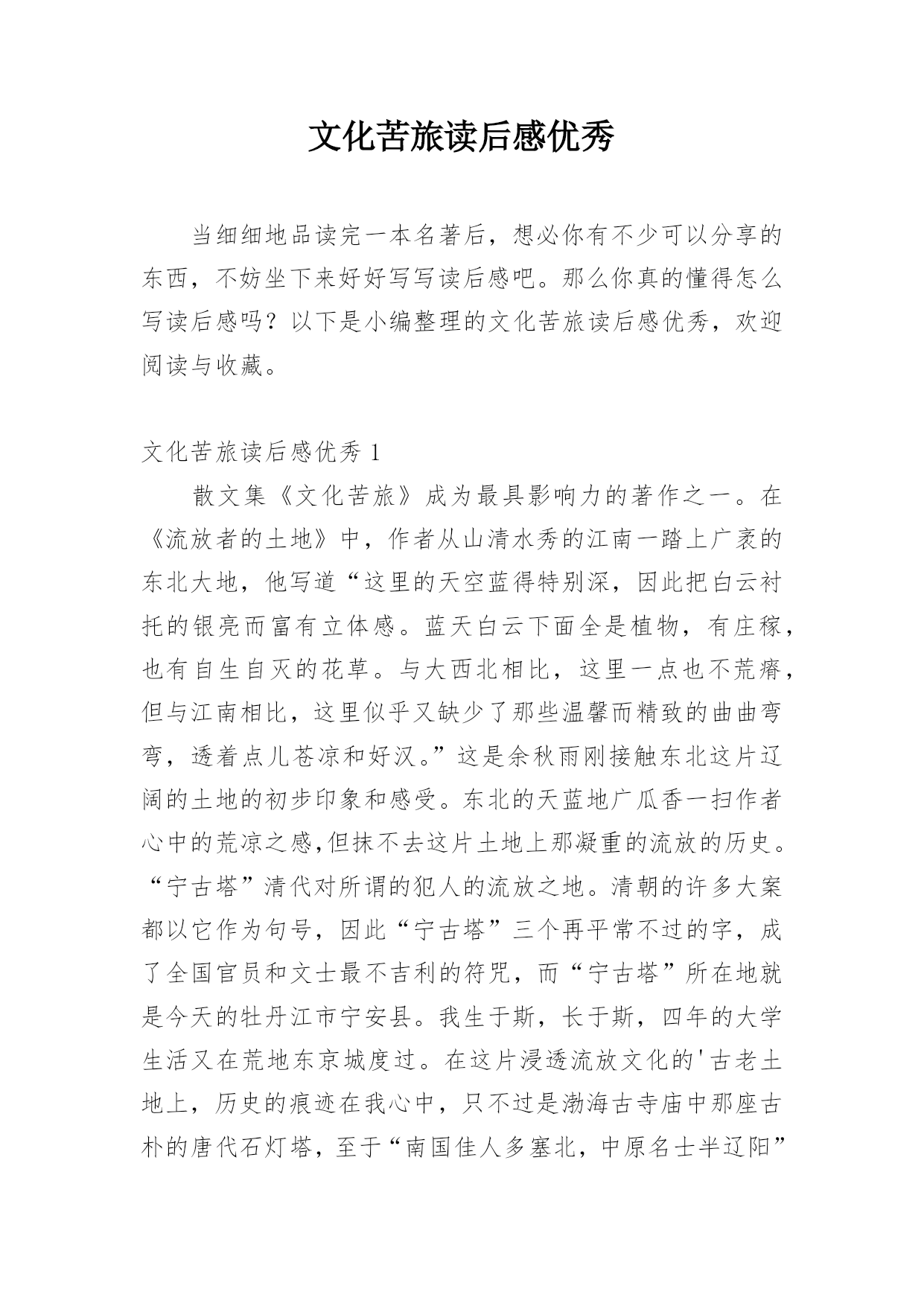 文化苦旅读后感优秀

当细细地品读完一本名著后，想必你有不少可以分享的东西，不妨坐下来好好写写读后感吧。那么你真的懂得怎么写读后感吗？以下是小编整理的文化苦旅读后感优秀，欢迎阅读与收藏。

文化苦旅读后感优秀 1

散文集《文化苦旅》成为最具影响力的著作之一。在《流放者的土地》中，作者从山清水秀的江南一踏上广袤的东北大地，他写道“这里的天空蓝得特别深，因此把白云衬托的银亮而富有立体感。蓝天白云下面全是植物，有庄稼，也有自生自灭的花草。与大西北相比，这里一点也不荒瘠，但与江南相比，这里似乎又缺少了那些温馨而精致的曲曲弯弯，透着点儿苍凉和好汉。”这是余秋雨刚接触东北这片辽阔的土地的初步印象和感受。东北的天蓝地广瓜香一扫作者心中的荒凉之感,但抹不去这片土地上那凝重的流放的历史。“宁古塔”清代对所谓的犯人的流放之地。清朝的许多大案都以它作为句号，因此“宁古塔”三个再平常不过的字，成了全国官员和文士最不吉利的符咒，而“宁古塔”所在地就是今天的牡丹江市宁安县。我生于斯，长于斯，四年的大学生活又在荒地东京城度过。在这片浸透流放文化的'古老土地上，历史的痕迹在我心中，只不过是渤海古寺庙中那座古朴的唐代石灯塔，至于“南国佳人多塞北，中原名士半辽阳”